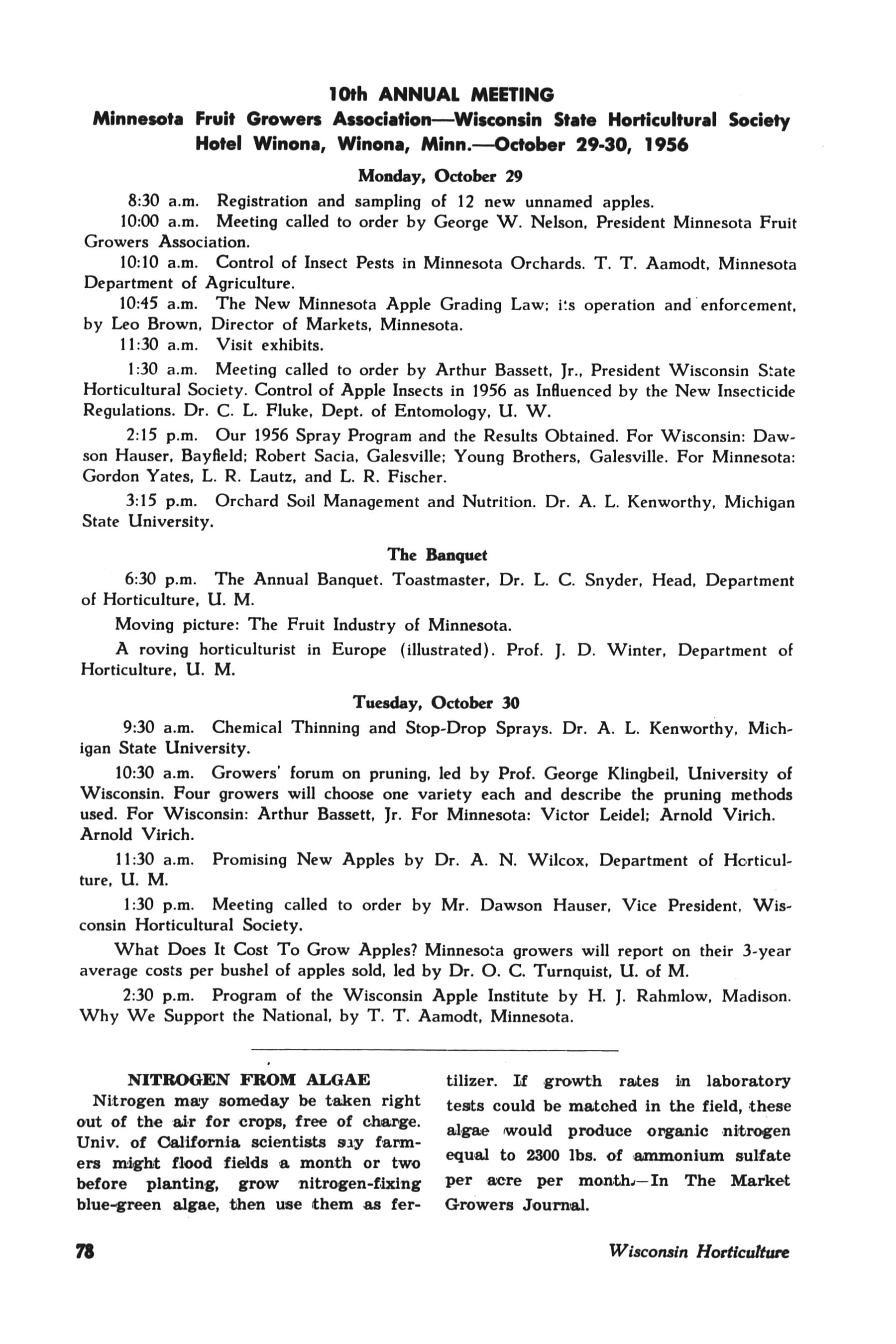 10th ANNUAL MEETING
Minnesota Fruit Growers Association—Wisconsin State Horticultural Society
Hotel Winona, Winona, Minn.—October 29-30, 1956

Monday, October 29

8:30 a.m. Registration and sampling of 12 new unnamed apples.

10:00 a.m. Meeting called to order by George W. Nelson, President Minnesota Fruit Growers Association.

10:10 a.m. Control of Insect Pests in Minnesota Orchards. T. T. Aamodt, Minnesota Department of Agriculture.

10:45 a.m. The New Minnesota Apple Grading Law; its operation and enforcement, by Leo Brown, Director of Markets, Minnesota.

11:30 a.m. Visit exhibits.

1:30 a.m. Meeting called to order by Arthur Bassett, Jr., President Wisconsin State Horticultural Society. Control of Apple Insects in 1956 as Influenced by the New Insecticide Regulations. Dr. C. L. Fluke, Dept. of Entomology, U. W.

2:15 p.m. Our 1956 Spray Program and the Results Obtained. For Wisconsin: Dawson Hauser, Bayfield; Robert Sacia, Galesville; Young Brothers, Galesville. For Minnesota: Gordon Yates, L. R. Lautz, and L. R. Fischer.

3:15 p.m. Orchard Soil Management and Nutrition. Dr. A. L. Kenworthy, Michigan State University.

The Banquet

6:30 p.m. The Annual Banquet. Toastmaster, Dr. L. C. Snyder, Head, Department of Horticulture, U. M.

Moving picture: The Fruit Industry of Minnesota.

A roving horticulturist in Europe (illustrated). Prof. J. D. Winter, Department of Horticulture, U. M.

Tuesday, October 30

9:30 a.m. Chemical Thinning and Stop-Drop Sprays. Dr. A. L. Kenworthy, Michigan State University.

10:30 a.m. Growers' forum on pruning, led by Prof. George Klingbeil, University of Wisconsin. Four growers will choose one variety each and describe the pruning methods used. For Wisconsin: Arthur Bassett, Jr. For Minnesota: Victor Leidel; Arnold Virich. Arnold Virich.

11:30 a.m. Promising New Apples by Dr. A. N. Wilcox, Department of Horticulture, U. M.

1:30 p.m. Meeting called to order by Mr. Dawson Hauser, Vice President, Wisconsin Horticultural Society.

What Does It Cost To Grow Apples? Minnesota growers will report on their 3-year average costs per bushel of apples sold, led by Dr. O. C. Turnquist, U. of M.

2:30 p.m. Program of the Wisconsin Apple Institute by H. J. Rahmlow, Madison. Why We Support the National, by T. T. Aamodt, Minnesota.

NITROGEN FROM ALGAE
Nitrogen may someday be taken right out of the air for crops, free of charge. Univ. of California scientists say farmers might flood fields a month or two before planting, grow nitrogen-fixing blue-green algae, then use them as fertilizer. If growth rates in laboratory tests could be matched in the field, these algae would produce organic nitrogen equal to 2300 lbs. of ammonium sulfate per acre per month.—In The Market Growers Journal.

78 Wisconsin Horticulture